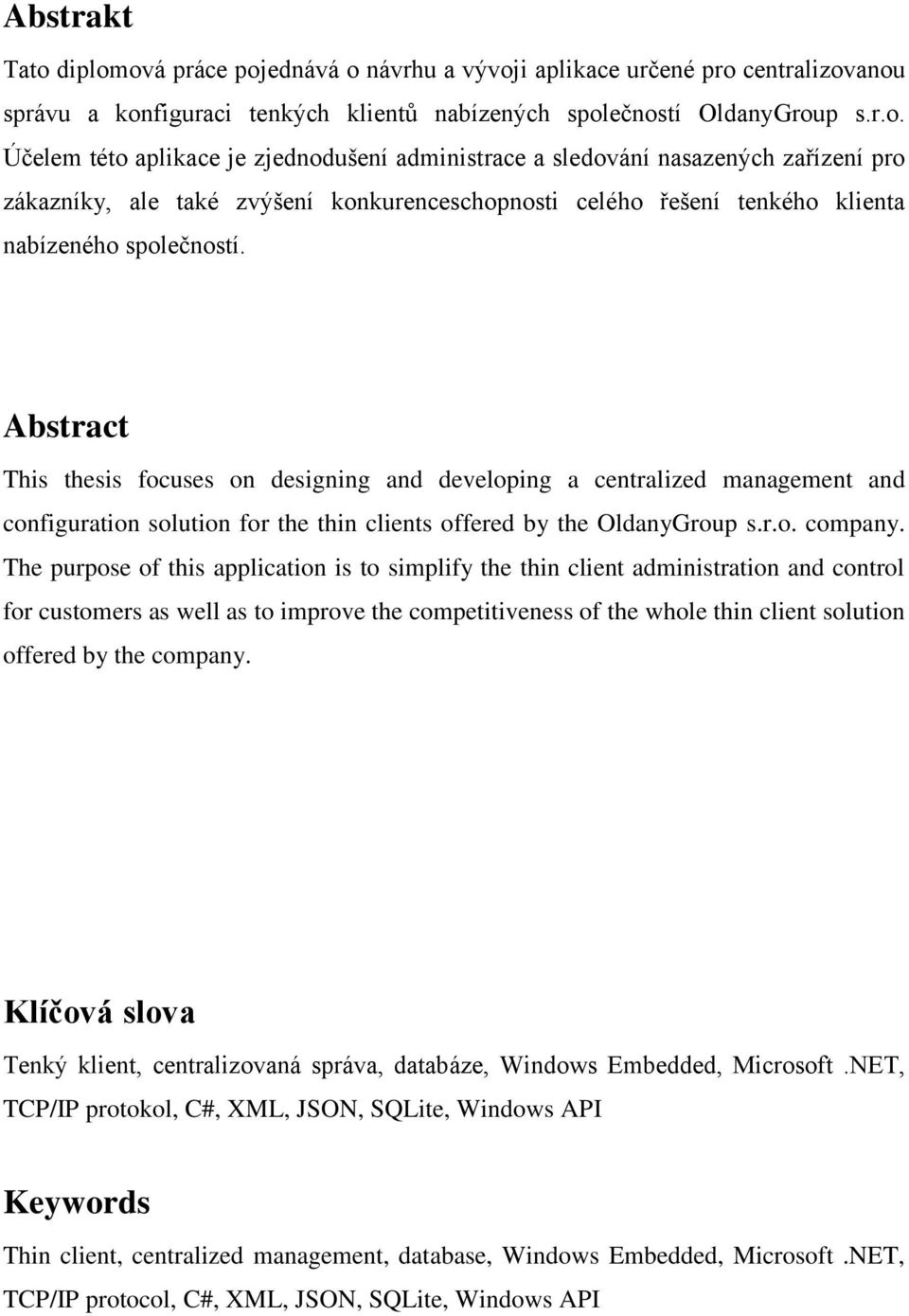 Abstrakt

Tato diplomová práce pojednává o návrhu a vývoji aplikace určené pro centralizovanou správu a konfiguraci tenkých klientů nabízených společností OldanyGroup s.r.o. Účelem této aplikace je zjednodušení administrace a sledování nasazených zařízení pro zákazníky, ale také zvýšení konkurenceschopnosti celého řešení tenkého klienta nabízeného společností.

Abstract

This thesis focuses on designing and developing a centralized management and configuration solution for the thin clients offered by the OldanyGroup s.r.o. company. The purpose of this application is to simplify the thin client administration and control for customers as well as to improve the competitiveness of the whole thin client solution offered by the company.

Klíčová slova

Tenký klient, centralizovaná správa, databáze, Windows Embedded, Microsoft .NET, TCP/IP protokol, C#, XML, JSON, SQLite, Windows API

Keywords

Thin client, centralized management, database, Windows Embedded, Microsoft .NET, TCP/IP protocol, C#, XML, JSON, SQLite, Windows API